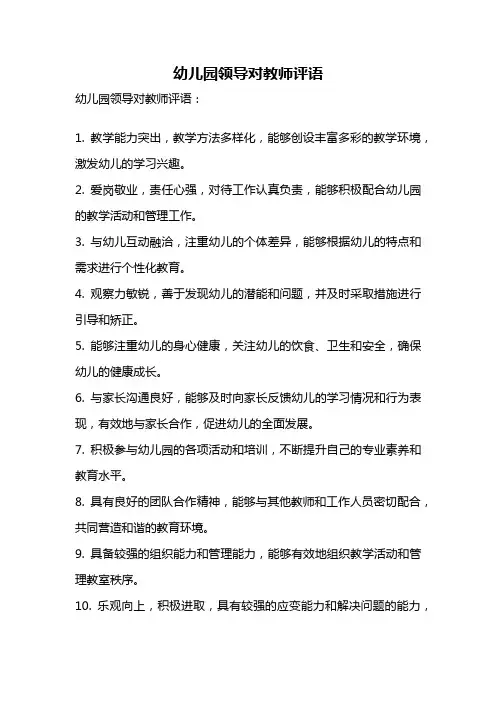 幼儿园领导对教师评语

幼儿园领导对教师评语：

1. 教学能力突出，教学方法多样化，能够创设丰富多彩的教学环境，激发幼儿的学习兴趣。

2. 爱岗敬业，责任心强，对待工作认真负责，能够积极配合幼儿园的教学活动和管理工作。

3. 与幼儿互动融洽，注重幼儿的个体差异，能够根据幼儿的特点和需求进行个性化教育。

4. 观察力敏锐，善于发现幼儿的潜能和问题，并及时采取措施进行引导和矫正。

5. 能够注重幼儿的身心健康，关注幼儿的饮食、卫生和安全，确保幼儿的健康成长。

6. 与家长沟通良好，能够及时向家长反馈幼儿的学习情况和行为表现，有效地与家长合作，促进幼儿的全面发展。

7. 积极参与幼儿园的各项活动和培训，不断提升自己的专业素养和教育水平。

8. 具有良好的团队合作精神，能够与其他教师和工作人员密切配合，共同营造和谐的教育环境。

9. 具备较强的组织能力和管理能力，能够有效地组织教学活动和管理教室秩序。

10. 乐观向上，积极进取，具有较强的应变能力和解决问题的能力，